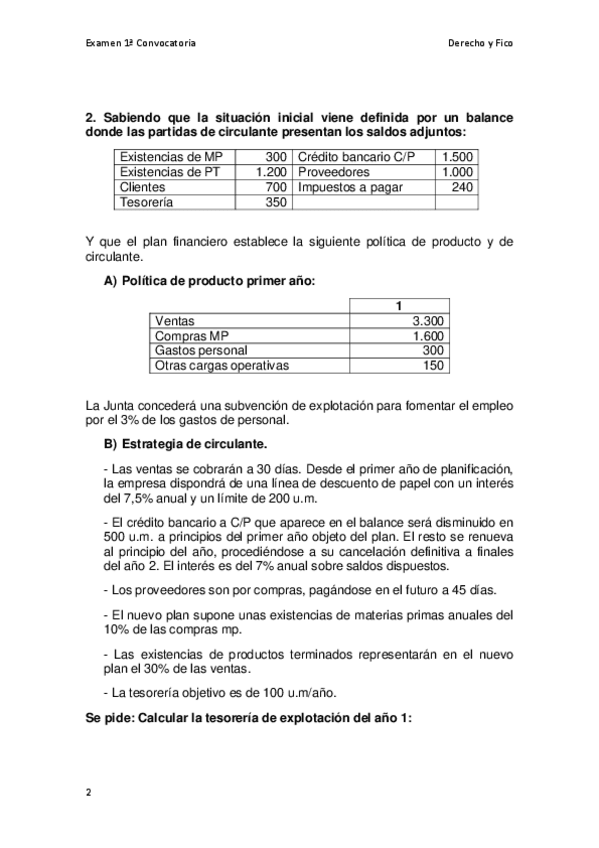 Examen 1ª Convocatoria

Derecho y Fico

2. Sabiendo que la situación inicial viene definida por un balance donde las partidas de circulante presentan los saldos adjuntos:

| Existencias de MP | 300 | Crédito bancario C/P | 1.500 |
|---|---|---|---|
| Existencias de PT | 1.200 | Proveedores | 1.000 |
| Clientes | 700 | Impuestos a pagar | 240 |
| Tesorería | 350 | | |

Y que el plan financiero establece la siguiente política de producto y de circulante.

A) Política de producto primer año:

| | 1 |
|---|---|
| Ventas | 3.300 |
| Compras MP | 1.600 |
| Gastos personal | 300 |
| Otras cargas operativas | 150 |

La Junta concederá una subvención de explotación para fomentar el empleo por el 3% de los gastos de personal.

B) Estrategia de circulante.

- Las ventas se cobrarán a 30 días. Desde el primer año de planificación, la empresa dispondrá de una línea de descuento de papel con un interés del 7,5% anual y un límite de 200 u.m.

- El crédito bancario a C/P que aparece en el balance será disminuido en 500 u.m. a principios del primer año objeto del plan. El resto se renueva al principio del año, procediéndose a su cancelación definitiva a finales del año 2. El interés es del 7% anual sobre saldos dispuestos.

- Los proveedores son por compras, pagándose en el futuro a 45 días.

- El nuevo plan supone unas existencias de materias primas anuales del 10% de las compras mp.

- Las existencias de productos terminados representarán en el nuevo plan el 30% de las ventas.

- La tesorería objetivo es de 100 u.m/año.

Se pide: Calcular la tesorería de explotación del año 1:

2